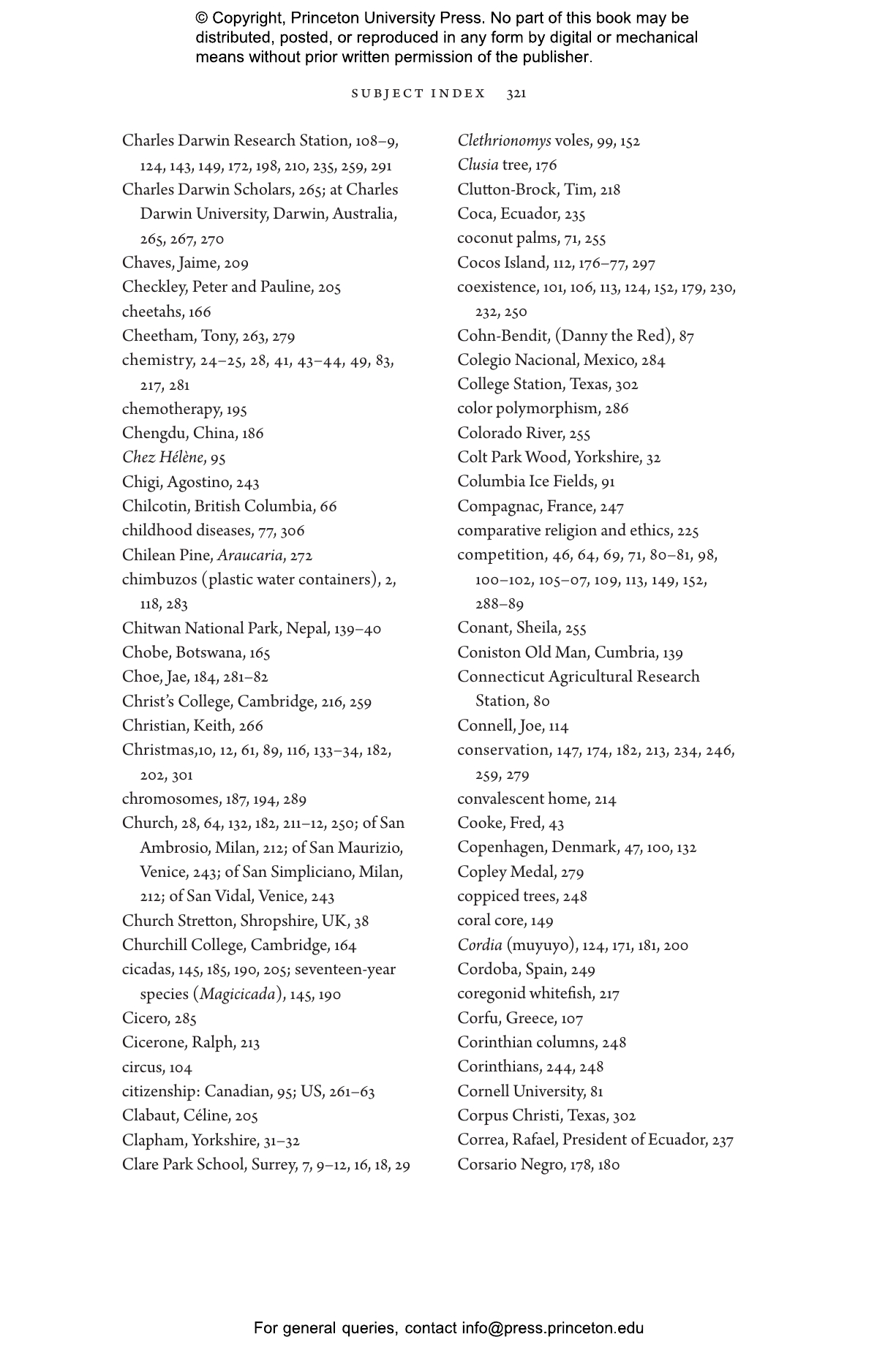 © Copyright, Princeton University Press. No part of this book may be distributed, posted, or reproduced in any form by digital or mechanical means without prior written permission of the publisher.

SUBJECT INDEX 321

Charles Darwin Research Station, 108–9, 124, 143, 149, 172, 198, 210, 235, 259, 291
Charles Darwin Scholars, 265; at Charles Darwin University, Darwin, Australia, 265, 267, 270
Chaves, Jaime, 209
Checkley, Peter and Pauline, 205
cheetahs, 166
Cheetham, Tony, 263, 279
chemistry, 24–25, 28, 41, 43–44, 49, 83, 217, 281
chemotherapy, 195
Chengdu, China, 186
Chez Hélène, 95
Chigi, Agostino, 243
Chilcotin, British Columbia, 66
childhood diseases, 77, 306
Chilean Pine, Araucaria, 272
chimbuzos (plastic water containers), 2, 118, 283
Chitwan National Park, Nepal, 139–40
Chobe, Botswana, 165
Choe, Jae, 184, 281–82
Christ's College, Cambridge, 216, 259
Christian, Keith, 266
Christmas,10, 12, 61, 89, 116, 133–34, 182, 202, 301
chromosomes, 187, 194, 289
Church, 28, 64, 132, 182, 211–12, 250; of San Ambrosio, Milan, 212; of San Maurizio, Venice, 243; of San Simpliciano, Milan, 212; of San Vidal, Venice, 243
Church Stretton, Shropshire, UK, 38
Churchill College, Cambridge, 164
cicadas, 145, 185, 190, 205; seventeen-year species (Magicicada), 145, 190
Cicero, 285
Cicerone, Ralph, 213
circus, 104
citizenship: Canadian, 95; US, 261–63
Clabaut, Céline, 205
Clapham, Yorkshire, 31–32
Clare Park School, Surrey, 7, 9–12, 16, 18, 29

Clethrionomys voles, 99, 152
Clusia tree, 176
Clutton-Brock, Tim, 218
Coca, Ecuador, 235
coconut palms, 71, 255
Cocos Island, 112, 176–77, 297
coexistence, 101, 106, 113, 124, 152, 179, 230, 232, 250
Cohn-Bendit, (Danny the Red), 87
Colegio Nacional, Mexico, 284
College Station, Texas, 302
color polymorphism, 286
Colorado River, 255
Colt Park Wood, Yorkshire, 32
Columbia Ice Fields, 91
Compagnac, France, 247
comparative religion and ethics, 225
competition, 46, 64, 69, 71, 80–81, 98, 100–102, 105–07, 109, 113, 149, 152, 288–89
Conant, Sheila, 255
Coniston Old Man, Cumbria, 139
Connecticut Agricultural Research Station, 80
Connell, Joe, 114
conservation, 147, 174, 182, 213, 234, 246, 259, 279
convalescent home, 214
Cooke, Fred, 43
Copenhagen, Denmark, 47, 100, 132
Copley Medal, 279
coppiced trees, 248
coral core, 149
Cordia (muyuyo), 124, 171, 181, 200
Cordoba, Spain, 249
coregonid whitefish, 217
Corfu, Greece, 107
Corinthian columns, 248
Corinthians, 244, 248
Cornell University, 81
Corpus Christi, Texas, 302
Correa, Rafael, President of Ecuador, 237
Corsario Negro, 178, 180

For general queries, contact info@press.princeton.edu